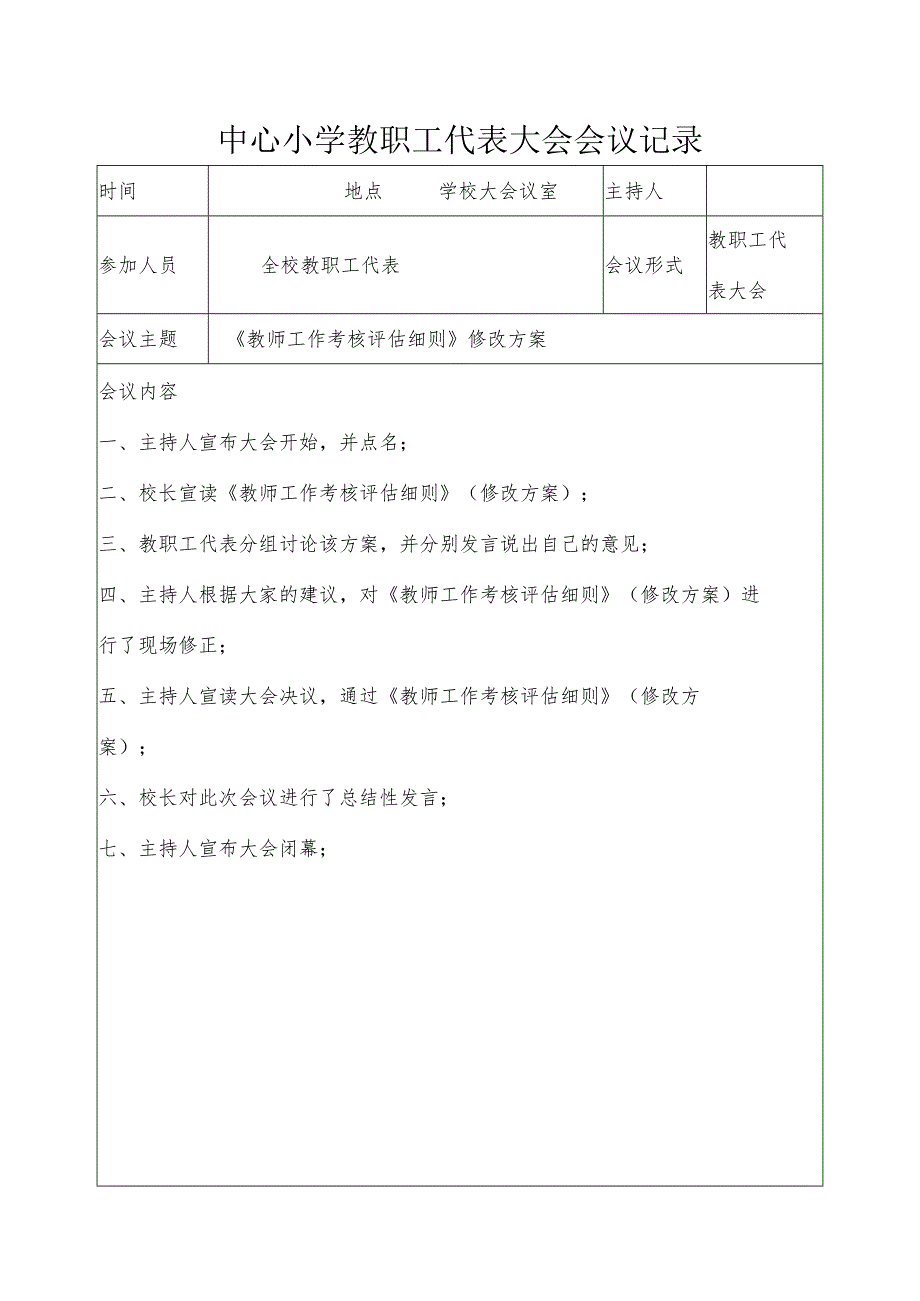 中心小学教职工代表大会会议记录

| 时间 | 地点　　学校大会议室 | 主持人 | |
|---|---|---|---|
| 参加人员 | 全校教职工代表 | 会议形式 | 教职工代表大会 |
| 会议主题 | 《教师工作考核评估细则》修改方案 | | |

会议内容

一、主持人宣布大会开始，并点名；

二、校长宣读《教师工作考核评估细则》（修改方案）；

三、教职工代表分组讨论该方案，并分别发言说出自己的意见；

四、主持人根据大家的建议，对《教师工作考核评估细则》（修改方案）进行了现场修正；

五、主持人宣读大会决议，通过《教师工作考核评估细则》（修改方案）；

六、校长对此次会议进行了总结性发言；

七、主持人宣布大会闭幕；